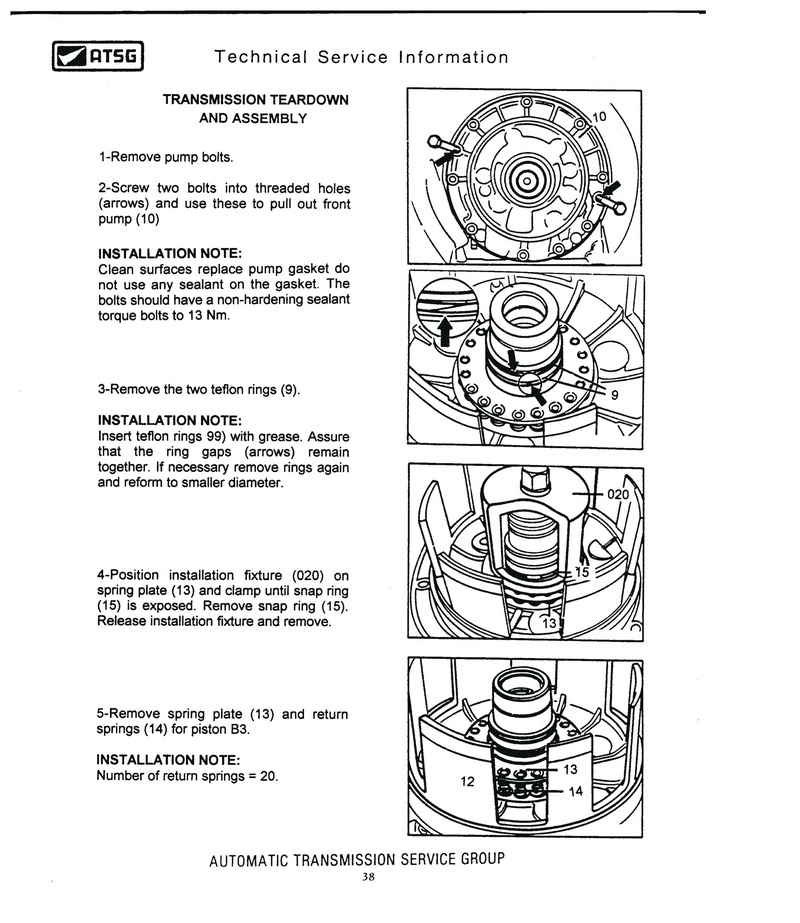 ATSG

Technical Service Information

TRANSMISSION TEARDOWN AND ASSEMBLY

1-Remove pump bolts.

2-Screw two bolts into threaded holes (arrows) and use these to pull out front pump (10)

INSTALLATION NOTE:
Clean surfaces replace pump gasket do not use any sealant on the gasket. The bolts should have a non-hardening sealant torque bolts to 13 Nm.

3-Remove the two teflon rings (9).

INSTALLATION NOTE:
Insert teflon rings 99) with grease. Assure that the ring gaps (arrows) remain together. If necessary remove rings again and reform to smaller diameter.

4-Position installation fixture (020) on spring plate (13) and clamp until snap ring (15) is exposed. Remove snap ring (15). Release installation fixture and remove.

5-Remove spring plate (13) and return springs (14) for piston B3.

INSTALLATION NOTE:
Number of return springs = 20.

10

9

020

15

13

12

13

14

AUTOMATIC TRANSMISSION SERVICE GROUP

38